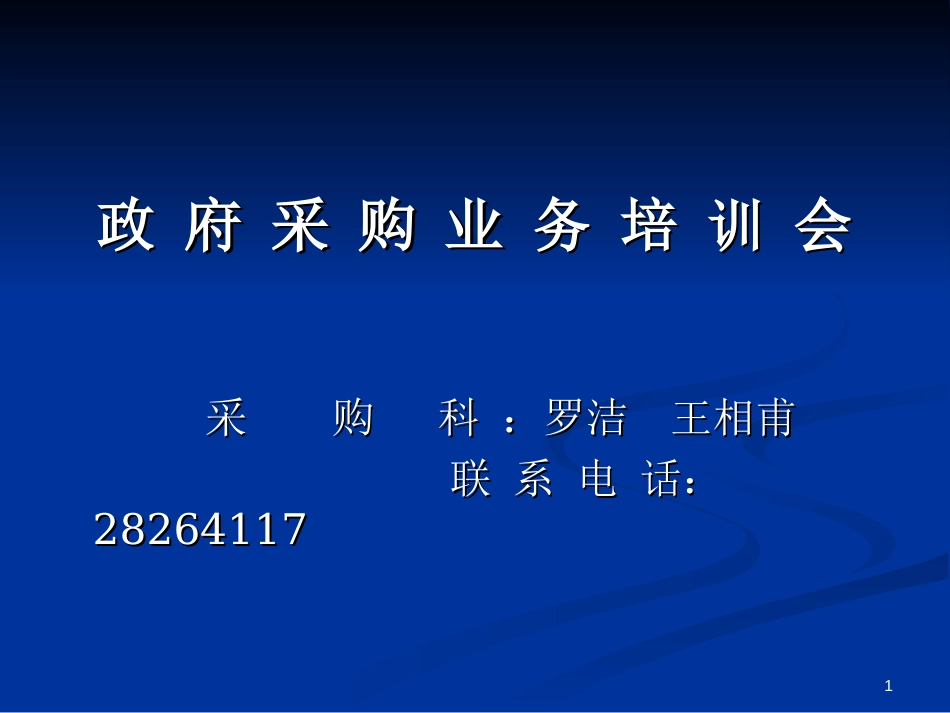 政 府 采 购 业 务 培 训 会

采 购 科 ：罗洁 王相甫
联 系 电 话：
28264117

1